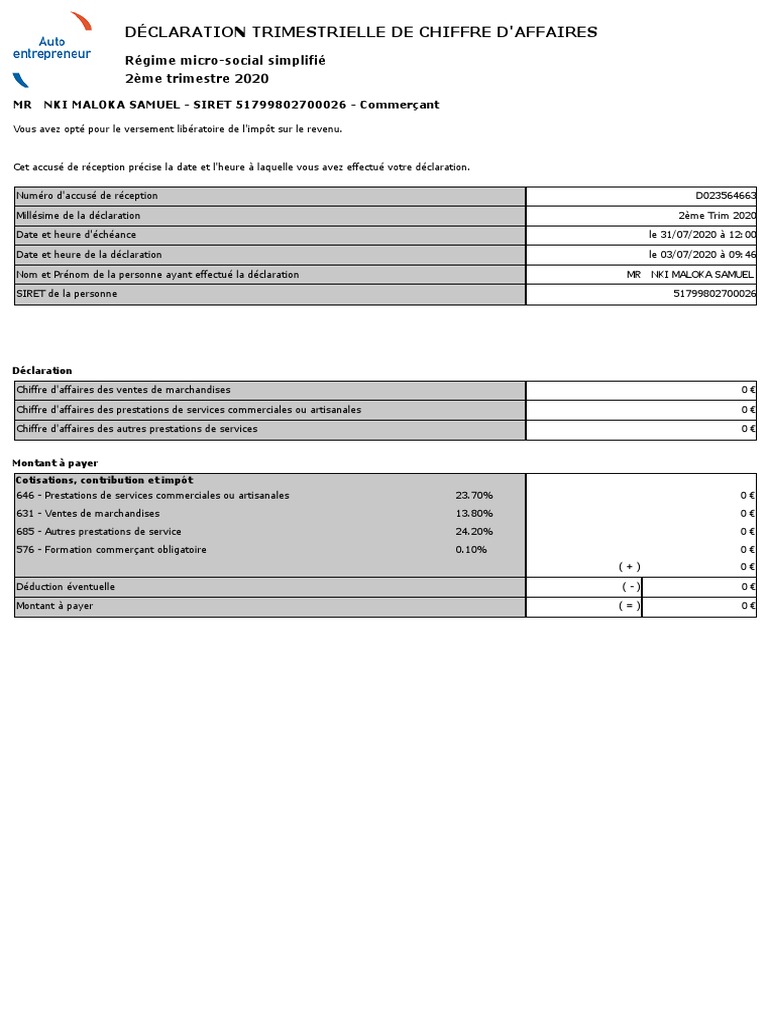 Auto entrepreneur

DÉCLARATION TRIMESTRIELLE DE CHIFFRE D'AFFAIRES

Régime micro-social simplifié
2ème trimestre 2020

MR NKI MALOKA SAMUEL - SIRET 51799802700026 - Commerçant

Vous avez opté pour le versement libératoire de l'impôt sur le revenu.

Cet accusé de réception précise la date et l'heure à laquelle vous avez effectué votre déclaration.

| | |
|---|---|
| Numéro d'accusé de réception | D023564663 |
| Millésime de la déclaration | 2ème Trim 2020 |
| Date et heure d'échéance | le 31/07/2020 à 12:00 |
| Date et heure de la déclaration | le 03/07/2020 à 09:46 |
| Nom et Prénom de la personne ayant effectué la déclaration | MR NKI MALOKA SAMUEL |
| SIRET de la personne | 51799802700026 |

Déclaration

| | |
|---|---|
| Chiffre d'affaires des ventes de marchandises | 0 € |
| Chiffre d'affaires des prestations de services commerciales ou artisanales | 0 € |
| Chiffre d'affaires des autres prestations de services | 0 € |

Montant à payer

| Cotisations, contribution et impôt | | | |
|---|---|---|---|
| 646 - Prestations de services commerciales ou artisanales | 23.70% | | 0 € |
| 631 - Ventes de marchandises | 13.80% | | 0 € |
| 685 - Autres prestations de service | 24.20% | | 0 € |
| 576 - Formation commerçant obligatoire | 0.10% | | 0 € |
| | | ( + ) | 0 € |
| Déduction éventuelle | | ( - ) | 0 € |
| Montant à payer | | ( = ) | 0 € |